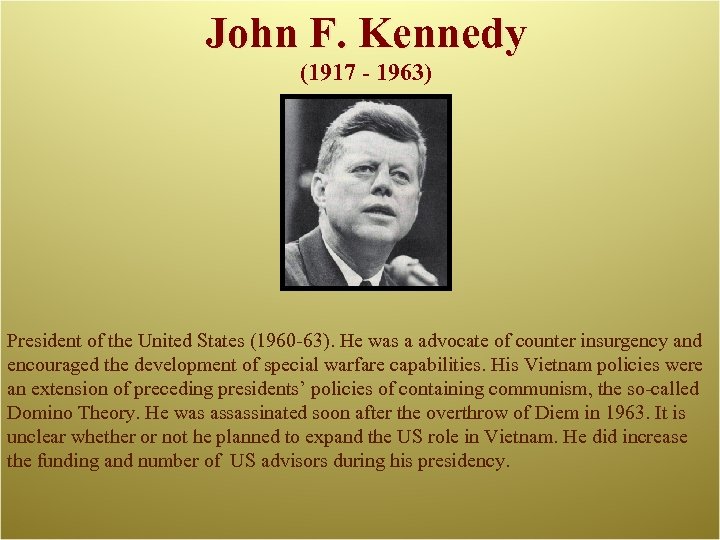 John F. Kennedy
(1917 - 1963)

President of the United States (1960-63). He was a advocate of counter insurgency and encouraged the development of special warfare capabilities. His Vietnam policies were an extension of preceding presidents' policies of containing communism, the so-called Domino Theory. He was assassinated soon after the overthrow of Diem in 1963. It is unclear whether or not he planned to expand the US role in Vietnam. He did increase the funding and number of US advisors during his presidency.